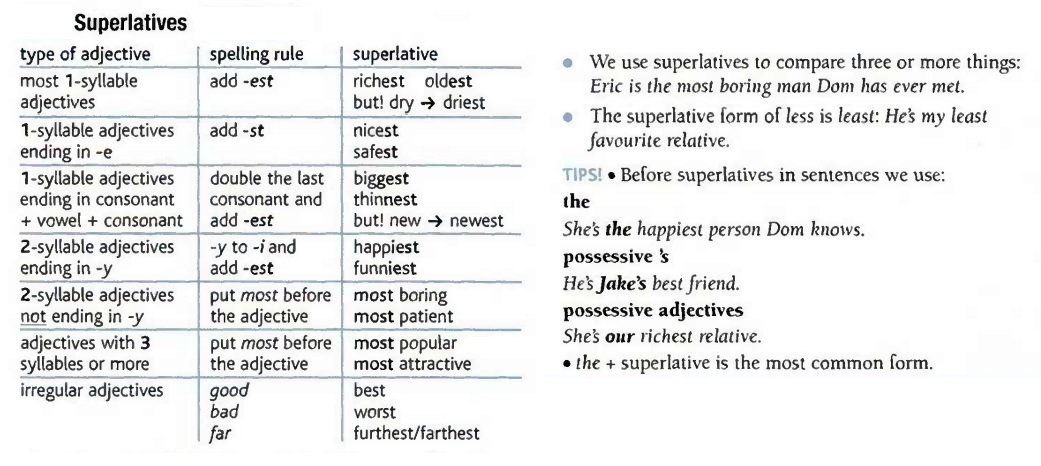 Superlatives

| type of adjective | spelling rule | superlative |
|---|---|---|
| most 1-syllable adjectives | add -est | richest oldest but! dry → driest |
| 1-syllable adjectives ending in -e | add -st | nicest safest |
| 1-syllable adjectives ending in consonant + vowel + consonant | double the last consonant and add -est | biggest thinnest but! new → newest |
| 2-syllable adjectives ending in -y | -y to -i and add -est | happiest funniest |
| 2-syllable adjectives not ending in -y | put most before the adjective | most boring most patient |
| adjectives with 3 syllables or more | put most before the adjective | most popular most attractive |
| irregular adjectives | good bad far | best worst furthest/farthest |

• We use superlatives to compare three or more things: Eric is the most boring man Dom has ever met.

• The superlative form of less is least: He's my least favourite relative.

TIPS! • Before superlatives in sentences we use:

the

She's the happiest person Dom knows.

possessive 's

He's Jake's best friend.

possessive adjectives

She's our richest relative.

• the + superlative is the most common form.